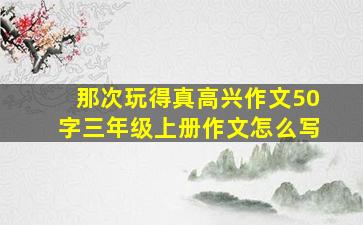 那次玩得真高兴作文50字三年级上册作文怎么写